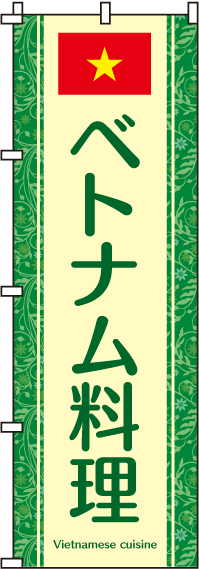 ベトナム料理

Vietnamese cuisine